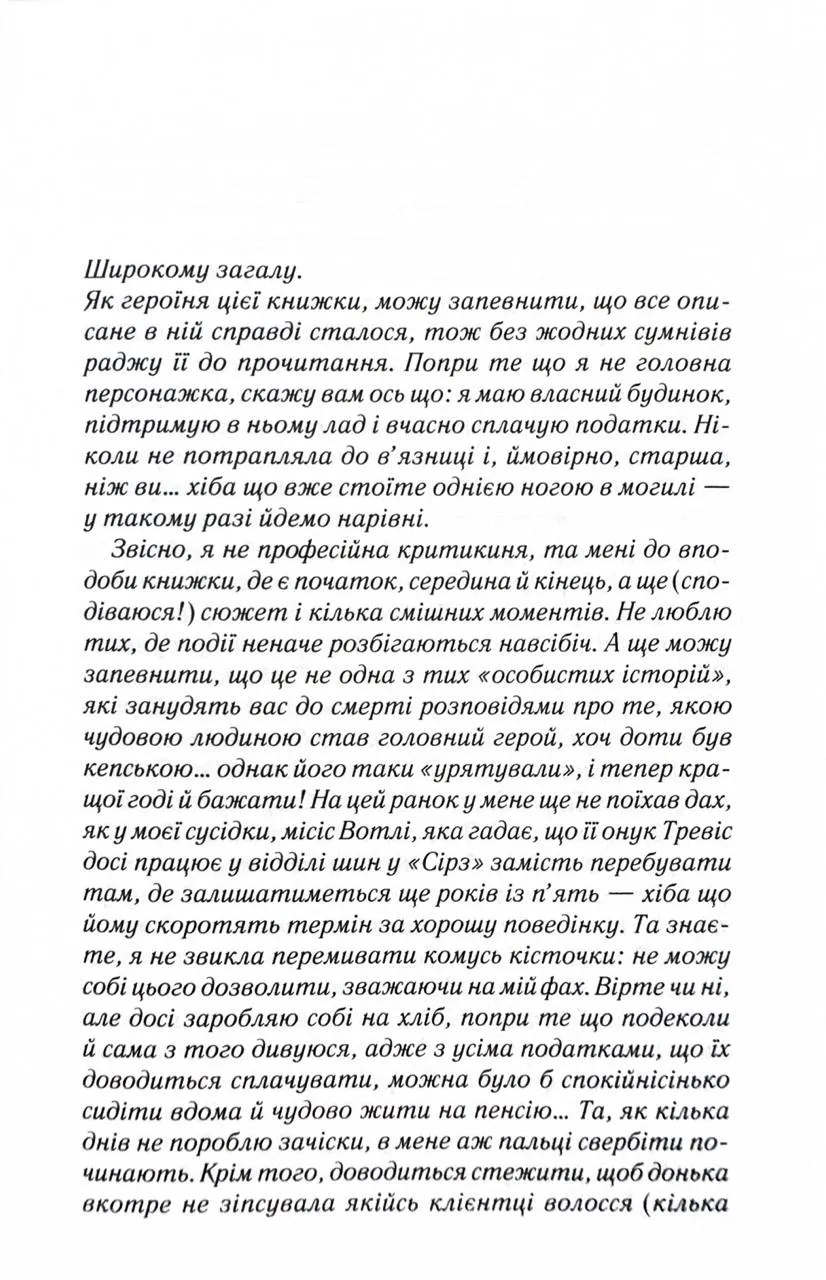 Широкому загалу.
Як героїня цієї книжки, можу запевнити, що все описане в ній справді сталося, тож без жодних сумнівів раджу її до прочитання. Попри те що я не головна персонажка, скажу вам ось що: я маю власний будинок, підтримую в ньому лад і вчасно сплачую податки. Ніколи не потрапляла до в'язниці і, ймовірно, старша, ніж ви... хіба що вже стоїте однією ногою в могилі — у такому разі йдемо нарівні.

Звісно, я не професійна критикиня, та мені до вподоби книжки, де є початок, середина й кінець, а ще (сподіваюся!) сюжет і кілька смішних моментів. Не люблю тих, де події неначе розбігаються навсібіч. А ще можу запевнити, що це не одна з тих «особистих історій», які занудять вас до смерті розповідями про те, якою чудовою людиною став головний герой, хоч доти був кепською... однак його таки «урятували», і тепер кращої годі й бажати! На цей ранок у мене ще не поїхав дах, як у моєї сусідки, місіс Вотлі, яка гадає, що її онук Тревіс досі працює у відділі шин у «Сірз» замість перебувати там, де залишатиметься ще років із п'ять — хіба що йому скоротять термін за хорошу поведінку. Та знаєте, я не звикла перемивати комусь кісточки: не можу собі цього дозволити, зважаючи на мій фах. Вірте чи ні, але досі заробляю собі на хліб, попри те що подеколи й сама з того дивуюся, адже з усіма податками, що їх доводиться сплачувати, можна було б спокійнісінько сидіти вдома й чудово жити на пенсію... Та, як кілька днів не пороблю зачіски, в мене аж пальці свербіти починають. Крім того, доводиться стежити, щоб донька вкотре не зіпсувала якійсь клієнтці волосся (кілька